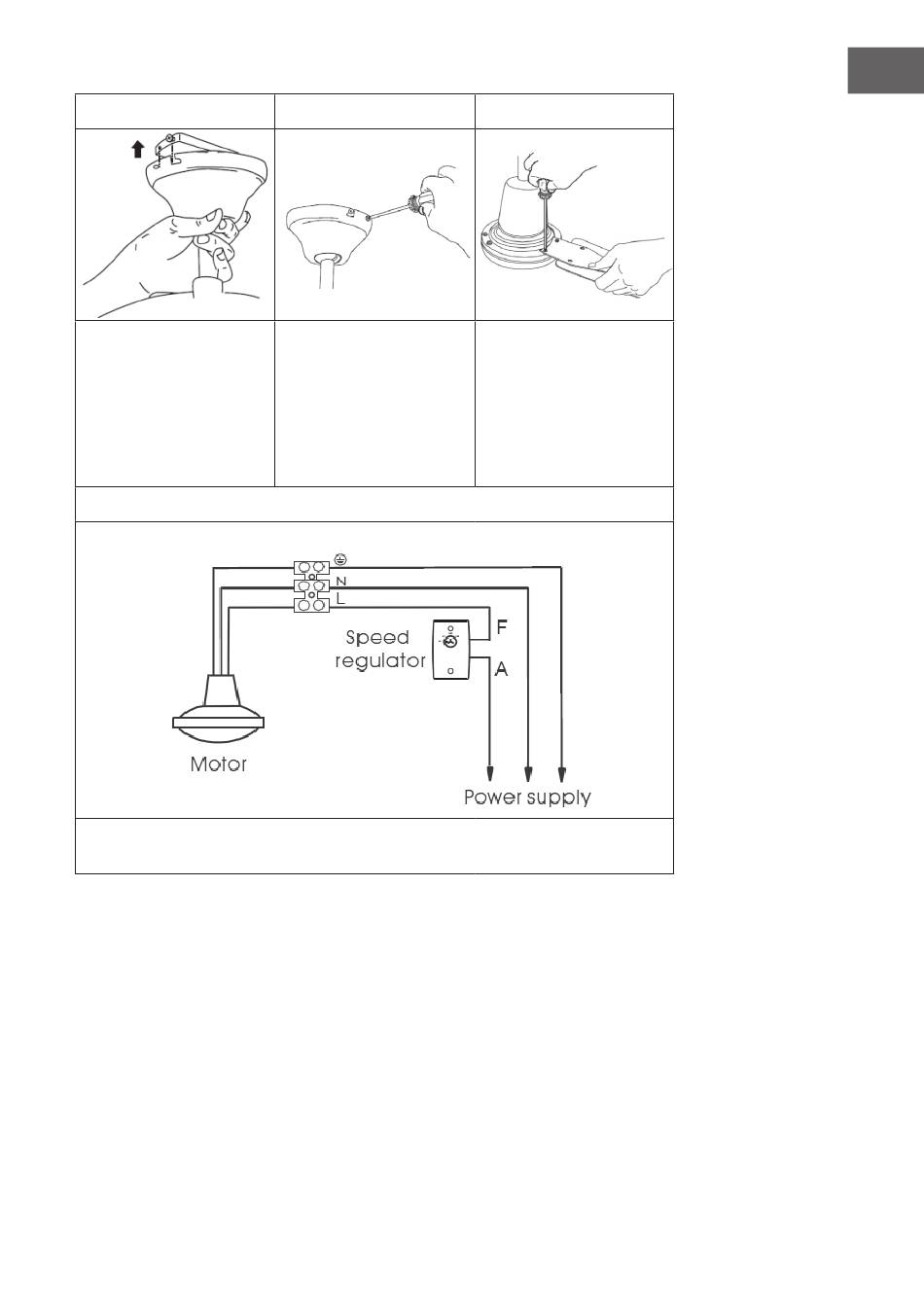 N
L
Speed regulator
F
A
Motor
Power supply